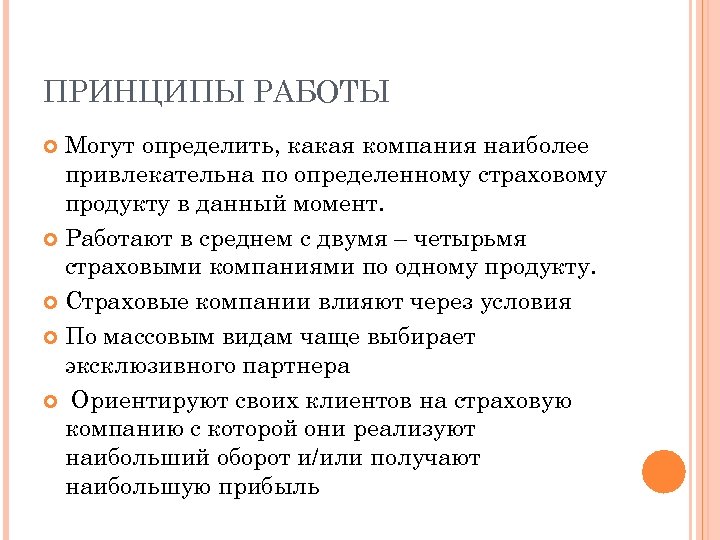 ПРИНЦИПЫ РАБОТЫ

Могут определить, какая компания наиболее привлекательна по определенному страховому продукту в данный момент.

Работают в среднем с двумя – четырьмя страховыми компаниями по одному продукту.

Страховые компании влияют через условия

По массовым видам чаще выбирает эксклюзивного партнера

Ориентируют своих клиентов на страховую компанию с которой они реализуют наибольший оборот и/или получают наибольшую прибыль